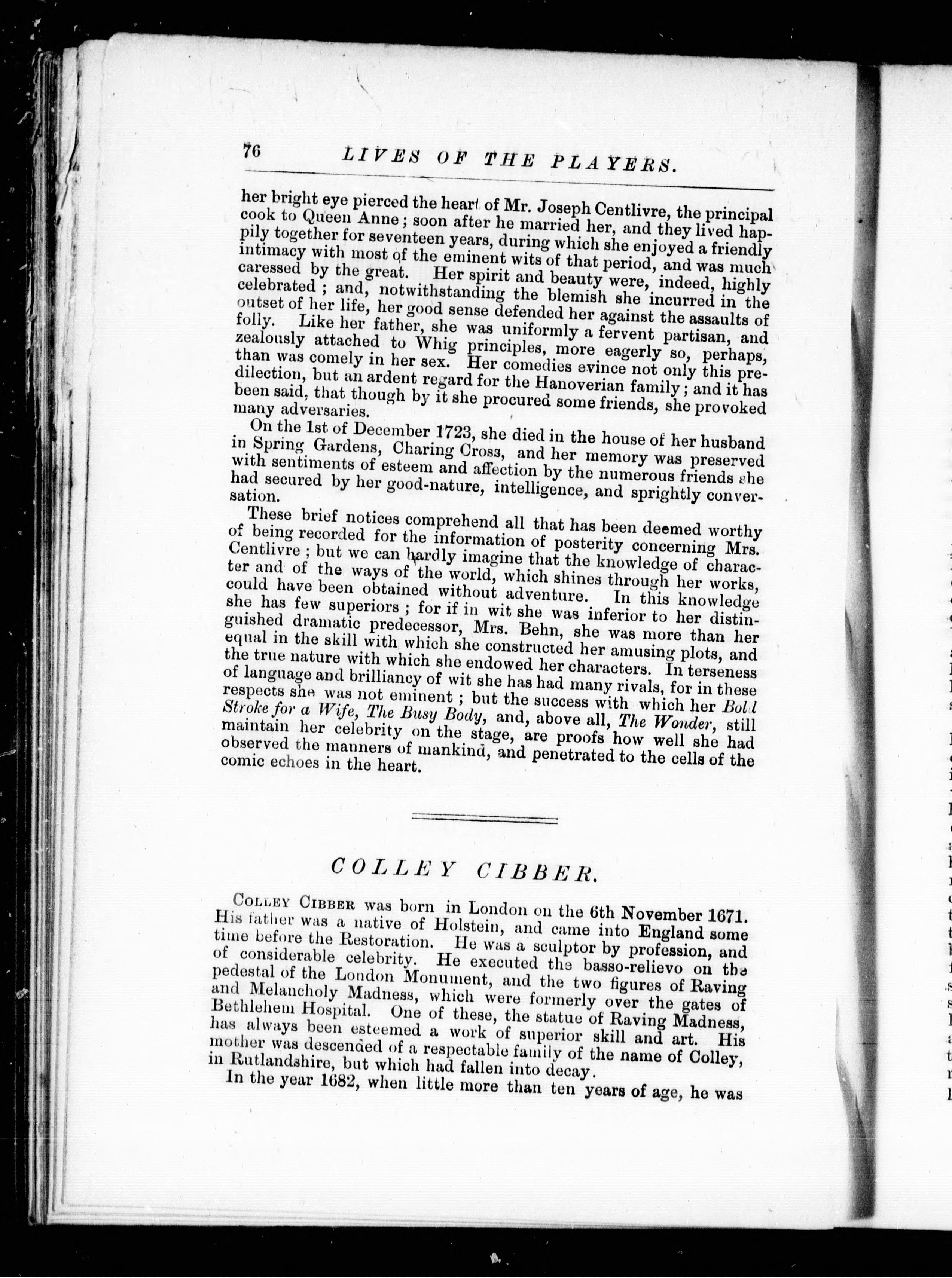 76 LIVES OF THE PLAYERS.

her bright eye pierced the heart of Mr. Joseph Centlivre, the principal cook to Queen Anne; soon after he married her, and they lived happily together for seventeen years, during which she enjoyed a friendly intimacy with most of the eminent wits of that period, and was much caressed by the great. Her spirit and beauty were, indeed, highly celebrated; and, notwithstanding the blemish she incurred in the outset of her life, her good sense defended her against the assaults of folly. Like her father, she was uniformly a fervent partisan, and zealously attached to Whig principles, more eagerly so, perhaps, than was comely in her sex. Her comedies evince not only this predilection, but an ardent regard for the Hanoverian family; and it has been said, that though by it she procured some friends, she provoked many adversaries.

On the 1st of December 1723, she died in the house of her husband in Spring Gardens, Charing Cross, and her memory was preserved with sentiments of esteem and affection by the numerous friends she had secured by her good-nature, intelligence, and sprightly conversation.

These brief notices comprehend all that has been deemed worthy of being recorded for the information of posterity concerning Mrs. Centlivre; but we can hardly imagine that the knowledge of character and of the ways of the world, which shines through her works, could have been obtained without adventure. In this knowledge she has few superiors; for if in wit she was inferior to her distinguished dramatic predecessor, Mrs. Behn, she was more than her equal in the skill with which she constructed her amusing plots, and the true nature with which she endowed her characters. In terseness of language and brilliancy of wit she has had many rivals, for in these respects she was not eminent; but the success with which her Bold Stroke for a Wife, The Busy Body, and, above all, The Wonder, still maintain her celebrity on the stage, are proofs how well she had observed the manners of mankind, and penetrated to the cells of the comic echoes in the heart.

COLLEY CIBBER.

COLLEY CIBBER was born in London on the 6th November 1671. His father was a native of Holstein, and came into England some time before the Restoration. He was a sculptor by profession, and of considerable celebrity. He executed the basso-relievo on the pedestal of the London Monument, and the two figures of Raving and Melancholy Madness, which were formerly over the gates of Bethlehem Hospital. One of these, the statue of Raving Madness, has always been esteemed a work of superior skill and art. His mother was descended of a respectable family of the name of Colley, in Rutlandshire, but which had fallen into decay.

In the year 1682, when little more than ten years of age, he was